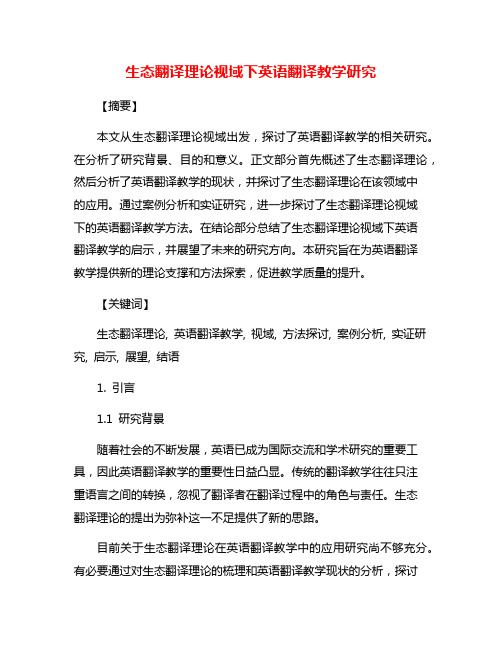 生态翻译理论视域下英语翻译教学研究

【摘要】

本文从生态翻译理论视域出发，探讨了英语翻译教学的相关研究。在分析了研究背景、目的和意义。正文部分首先概述了生态翻译理论，然后分析了英语翻译教学的现状，并探讨了生态翻译理论在该领域中的应用。通过案例分析和实证研究，进一步探讨了生态翻译理论视域下的英语翻译教学方法。在结论部分总结了生态翻译理论视域下英语翻译教学的启示，并展望了未来的研究方向。本研究旨在为英语翻译教学提供新的理论支撑和方法探索，促进教学质量的提升。

【关键词】

生态翻译理论, 英语翻译教学, 视域, 方法探讨, 案例分析, 实证研究, 启示, 展望, 结语

1. 引言

1.1 研究背景

随着社会的不断发展，英语已成为国际交流和学术研究的重要工具，因此英语翻译教学的重要性日益凸显。传统的翻译教学往往只注重语言之间的转换，忽视了翻译者在翻译过程中的角色与责任。生态翻译理论的提出为弥补这一不足提供了新的思路。

目前关于生态翻译理论在英语翻译教学中的应用研究尚不够充分。有必要通过对生态翻译理论的梳理和英语翻译教学现状的分析，探讨